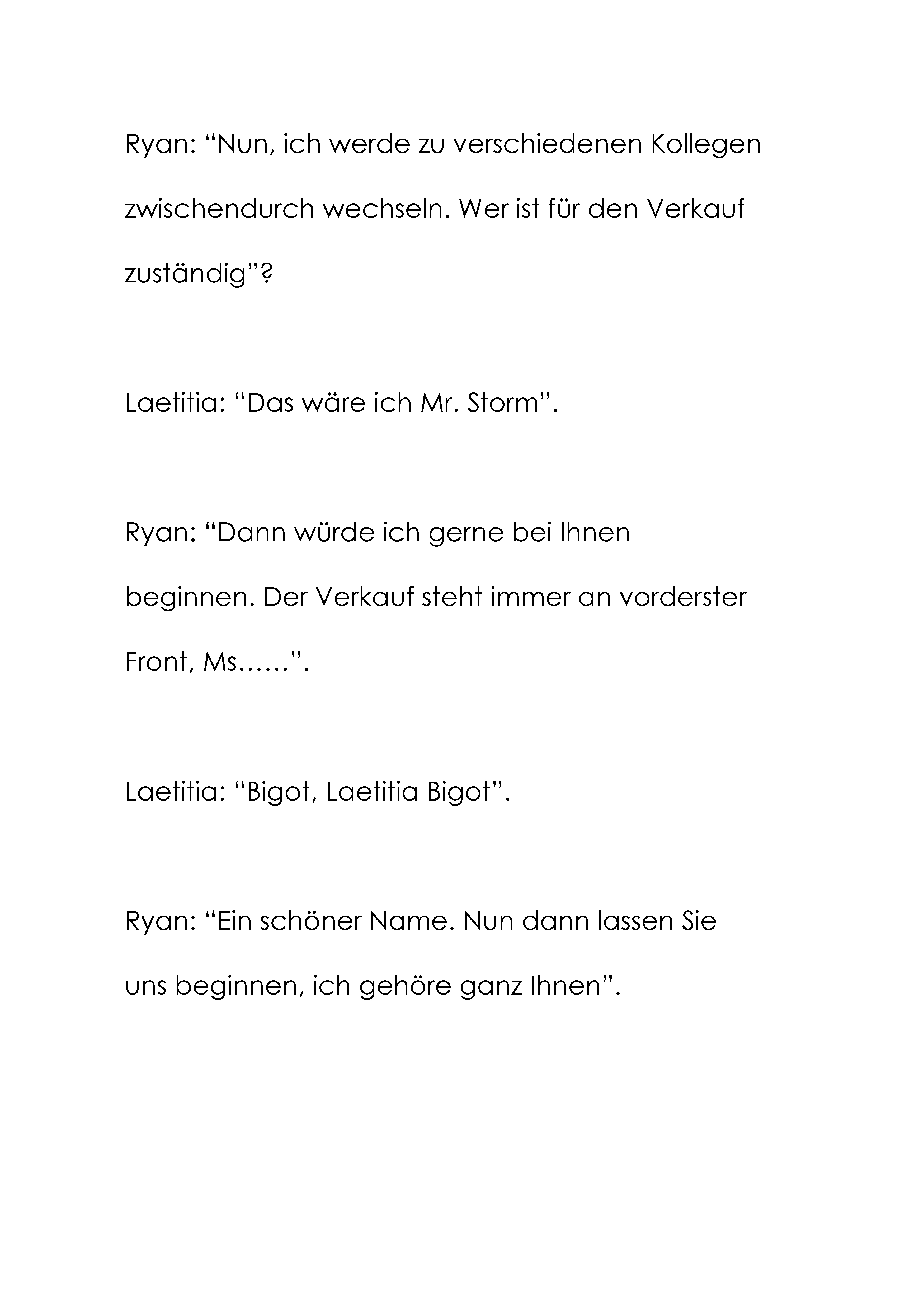 Ryan: “Nun, ich werde zu verschiedenen Kollegen zwischendurch wechseln. Wer ist für den Verkauf zuständig”?

Laetitia: “Das wäre ich Mr. Storm”.

Ryan: “Dann würde ich gerne bei Ihnen beginnen. Der Verkauf steht immer an vorderster Front, Ms……”.

Laetitia: “Bigot, Laetitia Bigot”.

Ryan: “Ein schöner Name. Nun dann lassen Sie uns beginnen, ich gehöre ganz Ihnen”.